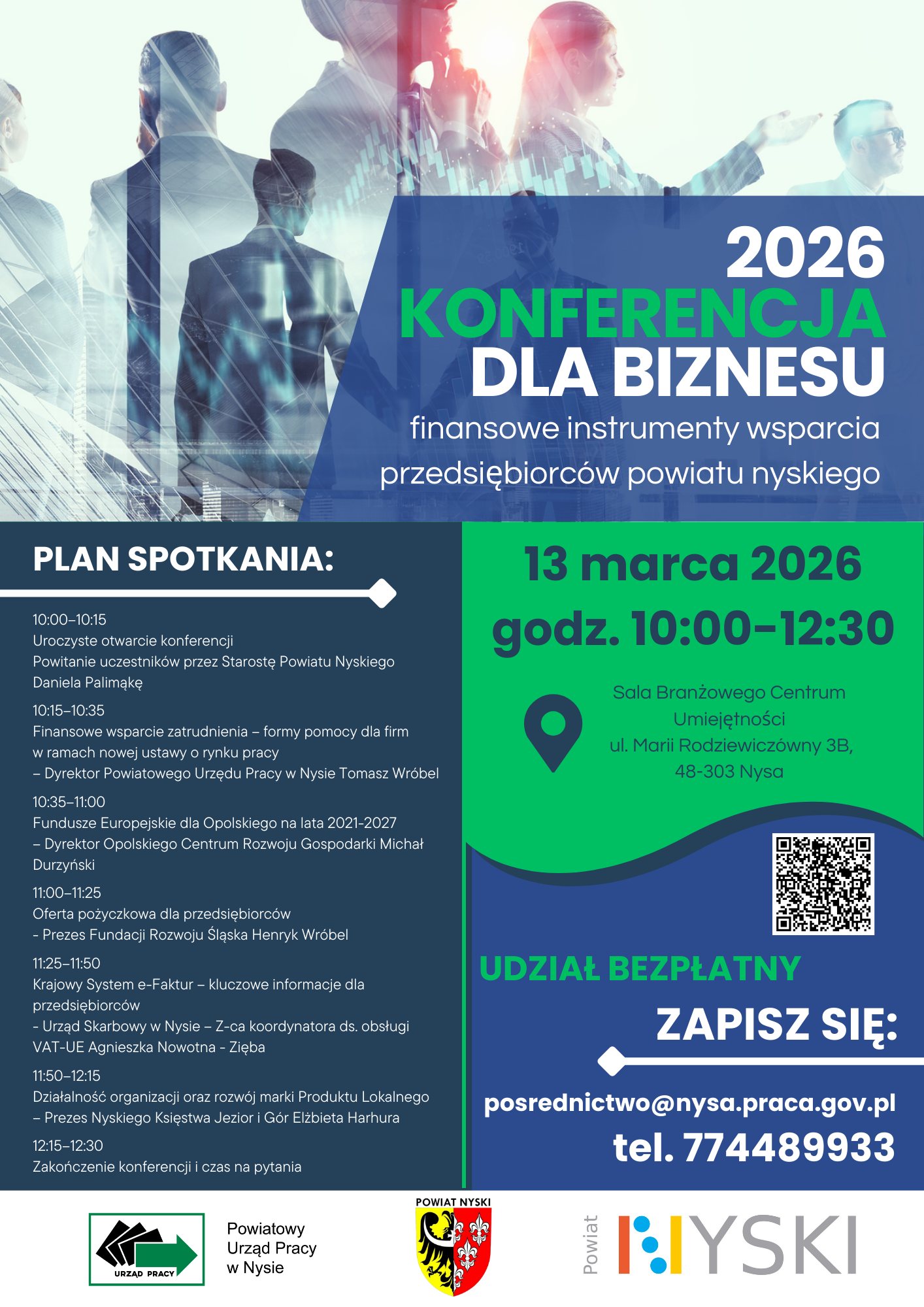 2026
KONFERENCJA
DLA BIZNESU
finansowe instrumenty wsparcia przedsiębiorców powiatu nyskiego

PLAN SPOTKANIA:

10:00–10:15
Uroczyste otwarcie konferencji
Powitanie uczestników przez Starostę Powiatu Nyskiego Daniela Palimąkę

10:15–10:35
Finansowe wsparcie zatrudnienia – formy pomocy dla firm w ramach nowej ustawy o rynku pracy
– Dyrektor Powiatowego Urzędu Pracy w Nysie Tomasz Wróbel

10:35–11:00
Fundusze Europejskie dla Opolskiego na lata 2021-2027
– Dyrektor Opolskiego Centrum Rozwoju Gospodarki Michał Durzyński

11:00–11:25
Oferta pożyczkowa dla przedsiębiorców
- Prezes Fundacji Rozwoju Śląska Henryk Wróbel

11:25–11:50
Krajowy System e-Faktur – kluczowe informacje dla przedsiębiorców
- Urząd Skarbowy w Nysie – Z-ca koordynatora ds. obsługi VAT-UE Agnieszka Nowotna - Zięba

11:50–12:15
Działalność organizacji oraz rozwój marki Produktu Lokalnego
– Prezes Nyskiego Księstwa Jezior i Gór Elżbieta Harhura

12:15–12:30
Zakończenie konferencji i czas na pytania

13 marca 2026
godz. 10:00-12:30

Sala Branżowego Centrum Umiejętności
ul. Marii Rodziewiczówny 3B,
48-303 Nysa

UDZIAŁ BEZPŁATNY
ZAPISZ SIĘ:
posrednictwo@nysa.praca.gov.pl
tel. 774489933

URZĄD PRACY
Powiatowy Urząd Pracy w Nysie
POWIAT NYSKI
Powiat NYSKI